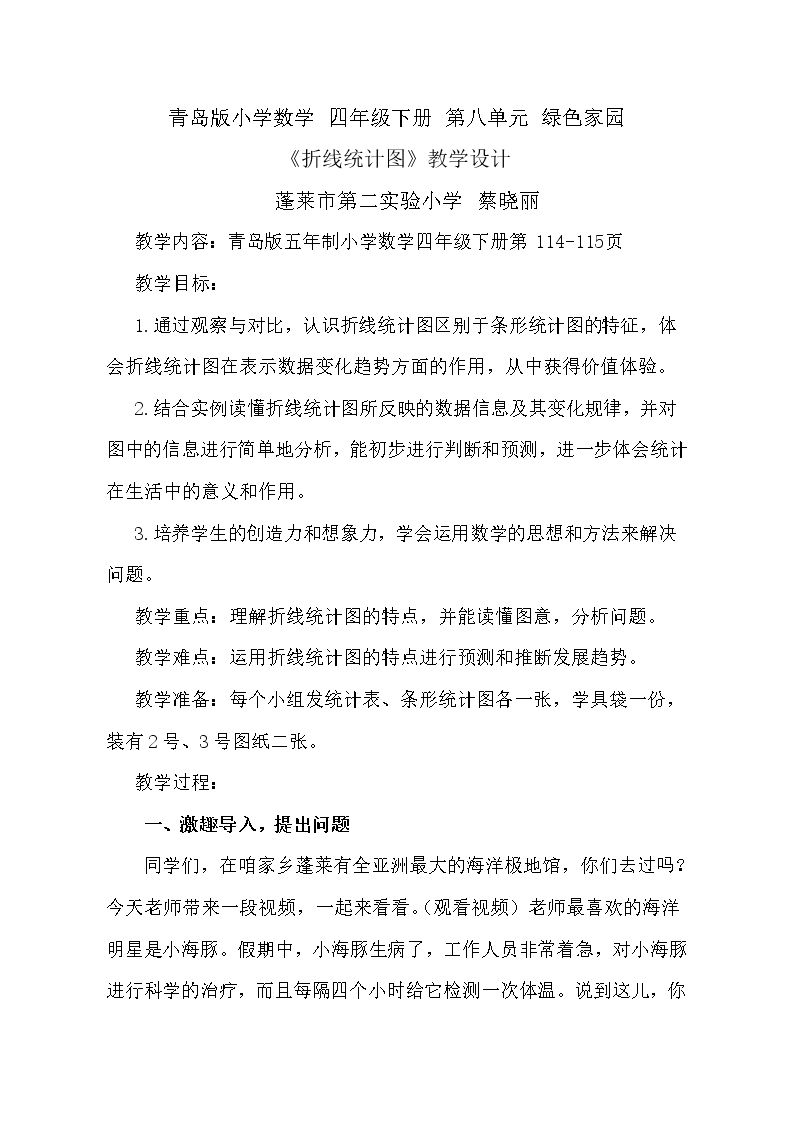 青岛版小学数学 四年级下册 第八单元 绿色家园

《折线统计图》教学设计

蓬莱市第二实验小学 蔡晓丽

教学内容：青岛版五年制小学数学四年级下册第114-115页

教学目标：

1.通过观察与对比，认识折线统计图区别于条形统计图的特征，体会折线统计图在表示数据变化趋势方面的作用，从中获得价值体验。

2.结合实例读懂折线统计图所反映的数据信息及其变化规律，并对图中的信息进行简单地分析，能初步进行判断和预测，进一步体会统计在生活中的意义和作用。

3.培养学生的创造力和想象力，学会运用数学的思想和方法来解决问题。

教学重点：理解折线统计图的特点，并能读懂图意，分析问题。

教学难点：运用折线统计图的特点进行预测和推断发展趋势。

教学准备：每个小组发统计表、条形统计图各一张，学具袋一份，装有2号、3号图纸二张。

教学过程：

一、激趣导入，提出问题

同学们，在咱家乡蓬莱有全亚洲最大的海洋极地馆，你们去过吗？今天老师带来一段视频，一起来看看。（观看视频）老师最喜欢的海洋明星是小海豚。假期中，小海豚生病了，工作人员非常着急，对小海豚进行科学的治疗，而且每隔四个小时给它检测一次体温。说到这儿，你